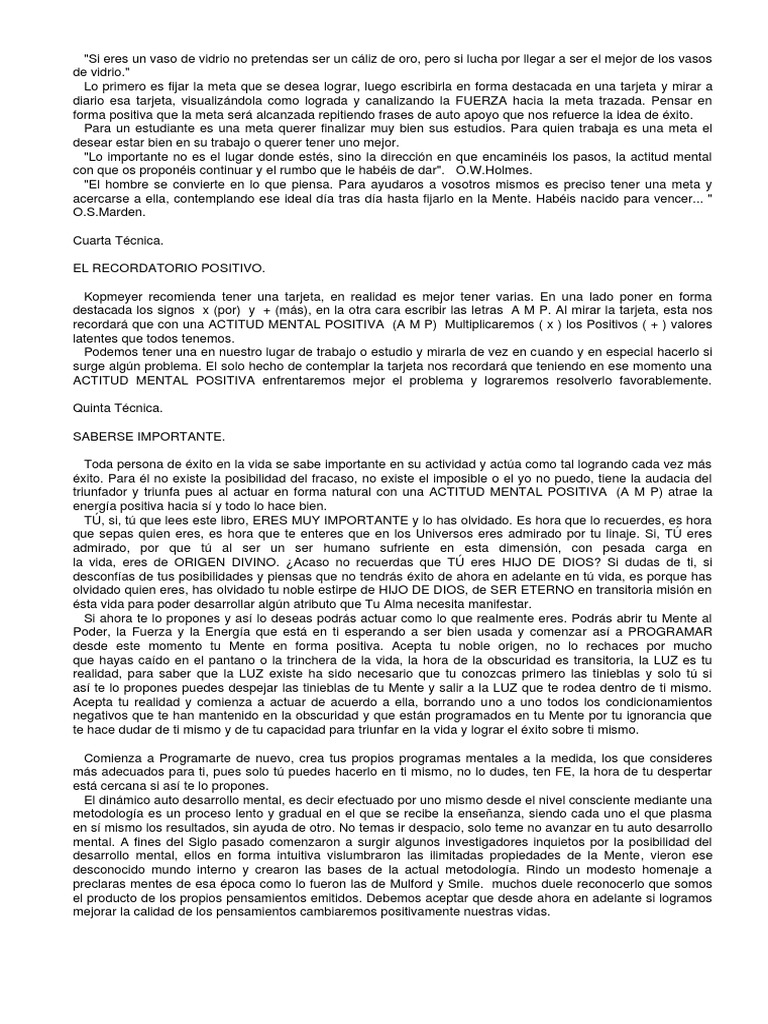 "Si eres un vaso de vidrio no pretendas ser un cáliz de oro, pero si lucha por llegar a ser el mejor de los vasos de vidrio."
Lo primero es fijar la meta que se desea lograr, luego escribirla en forma destacada en una tarjeta y mirar a diario esa tarjeta, visualizándola como lograda y canalizando la FUERZA hacia la meta trazada. Pensar en forma positiva que la meta será alcanzada repitiendo frases de auto apoyo que nos refuerce la idea de éxito.
Para un estudiante es una meta querer finalizar muy bien sus estudios. Para quien trabaja es una meta el desear estar bien en su trabajo o querer tener uno mejor.
"Lo importante no es el lugar donde estés, sino la dirección en que encaminéis los pasos, la actitud mental con que os proponéis continuar y el rumbo que le habéis de dar". O.W.Holmes.
"El hombre se convierte en lo que piensa. Para ayudaros a vosotros mismos es preciso tener una meta y acercarse a ella, contemplando ese ideal día tras día hasta fijarlo en la Mente. Habéis nacido para vencer... " O.S.Marden.

Cuarta Técnica.

EL RECORDATORIO POSITIVO.

Kopmeyer recomienda tener una tarjeta, en realidad es mejor tener varias. En una lado poner en forma destacada los signos x (por) y + (más), en la otra cara escribir las letras A M P. Al mirar la tarjeta, esta nos recordará que con una ACTITUD MENTAL POSITIVA (A M P) Multiplicaremos ( x ) los Positivos ( + ) valores latentes que todos tenemos.
Podemos tener una en nuestro lugar de trabajo o estudio y mirarla de vez en cuando y en especial hacerlo si surge algún problema. El solo hecho de contemplar la tarjeta nos recordará que teniendo en ese momento una ACTITUD MENTAL POSITIVA enfrentaremos mejor el problema y lograremos resolverlo favorablemente.

Quinta Técnica.

SABERSE IMPORTANTE.

Toda persona de éxito en la vida se sabe importante en su actividad y actúa como tal logrando cada vez más éxito. Para él no existe la posibilidad del fracaso, no existe el imposible o el yo no puedo, tiene la audacia del triunfador y triunfa pues al actuar en forma natural con una ACTITUD MENTAL POSITIVA (A M P) atrae la energía positiva hacia sí y todo lo hace bien.
TÚ, si, tú que lees este libro, ERES MUY IMPORTANTE y lo has olvidado. Es hora que lo recuerdes, es hora que sepas quien eres, es hora que te enteres que en los Universos eres admirado por tu linaje. Si, TÚ eres admirado, por que tú al ser un ser humano sufriente en esta dimensión, con pesada carga en la vida, eres de ORIGEN DIVINO. ¿Acaso no recuerdas que TÚ eres HIJO DE DIOS? Si dudas de ti, si desconfías de tus posibilidades y piensas que no tendrás éxito de ahora en adelante en tú vida, es porque has olvidado quien eres, has olvidado tu noble estirpe de HIJO DE DIOS, de SER ETERNO en transitoria misión en ésta vida para poder desarrollar algún atributo que Tu Alma necesita manifestar.
Si ahora te lo propones y así lo deseas podrás actuar como lo que realmente eres. Podrás abrir tu Mente al Poder, la Fuerza y la Energía que está en ti esperando a ser bien usada y comenzar así a PROGRAMAR desde este momento tu Mente en forma positiva. Acepta tu noble origen, no lo rechaces por mucho que hayas caído en el pantano o la trinchera de la vida, la hora de la obscuridad es transitoria, la LUZ es tu realidad, para saber que la LUZ existe ha sido necesario que tu conozcas primero las tinieblas y solo tú si así te lo propones puedes despejar las tinieblas de tu Mente y salir a la LUZ que te rodea dentro de ti mismo. Acepta tu realidad y comienza a actuar de acuerdo a ella, borrando uno a uno todos los condicionamientos negativos que te han mantenido en la obscuridad y que están programados en tu Mente por tu ignorancia que te hace dudar de ti mismo y de tu capacidad para triunfar en la vida y lograr el éxito sobre ti mismo.

Comienza a Programarte de nuevo, crea tus propios programas mentales a la medida, los que consideres más adecuados para ti, pues solo tú puedes hacerlo en ti mismo, no lo dudes, ten FE, la hora de tu despertar está cercana si así te lo propones.
El dinámico auto desarrollo mental, es decir efectuado por uno mismo desde el nivel consciente mediante una metodología es un proceso lento y gradual en el que se recibe la enseñanza, siendo cada uno el que plasma en sí mismo los resultados, sin ayuda de otro. No temas ir despacio, solo teme no avanzar en tu auto desarrollo mental. A fines del Siglo pasado comenzaron a surgir algunos investigadores inquietos por la posibilidad del desarrollo mental, ellos en forma intuitiva vislumbraron las ilimitadas propiedades de la Mente, vieron ese desconocido mundo interno y crearon las bases de la actual metodología. Rindo un modesto homenaje a preclaras mentes de esa época como lo fueron las de Mulford y Smile. muchos duele reconocerlo que somos el producto de los propios pensamientos emitidos. Debemos aceptar que desde ahora en adelante si logramos mejorar la calidad de los pensamientos cambiaremos positivamente nuestras vidas.